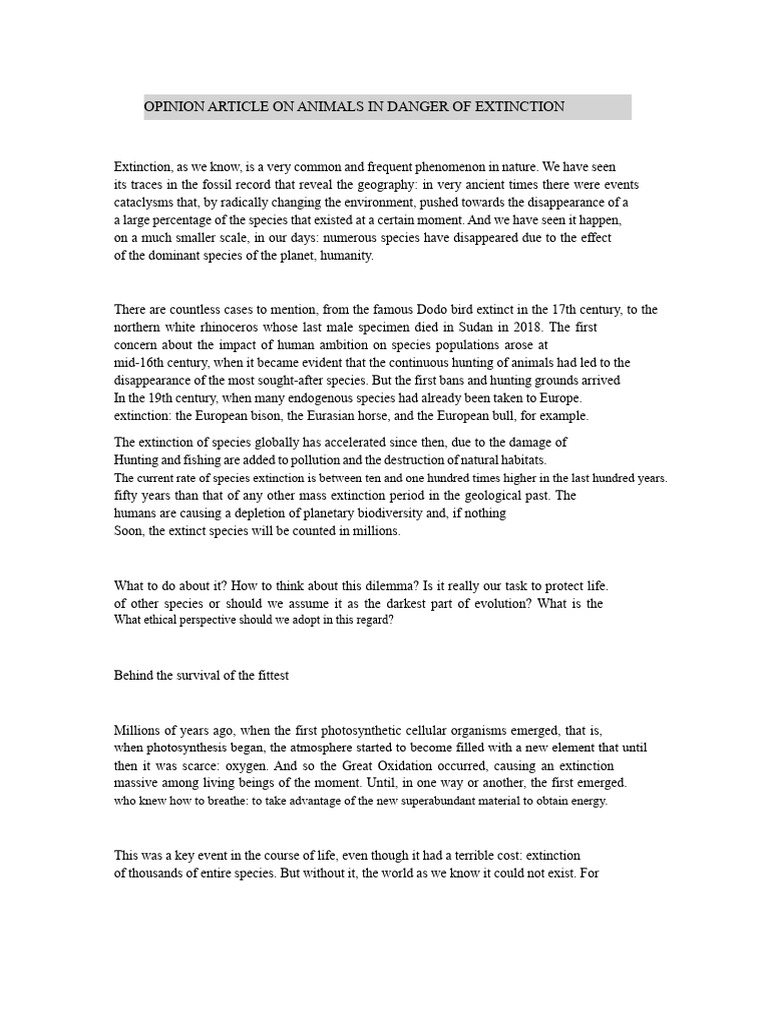 OPINION ARTICLE ON ANIMALS IN DANGER OF EXTINCTION

Extinction, as we know, is a very common and frequent phenomenon in nature. We have seen its traces in the fossil record that reveal the geography: in very ancient times there were events cataclysms that, by radically changing the environment, pushed towards the disappearance of a a large percentage of the species that existed at a certain moment. And we have seen it happen, on a much smaller scale, in our days: numerous species have disappeared due to the effect of the dominant species of the planet, humanity.

There are countless cases to mention, from the famous Dodo bird extinct in the 17th century, to the northern white rhinoceros whose last male specimen died in Sudan in 2018. The first concern about the impact of human ambition on species populations arose at mid-16th century, when it became evident that the continuous hunting of animals had led to the disappearance of the most sought-after species. But the first bans and hunting grounds arrived In the 19th century, when many endogenous species had already been taken to Europe. extinction: the European bison, the Eurasian horse, and the European bull, for example.

The extinction of species globally has accelerated since then, due to the damage of Hunting and fishing are added to pollution and the destruction of natural habitats. The current rate of species extinction is between ten and one hundred times higher in the last hundred years. fifty years than that of any other mass extinction period in the geological past. The humans are causing a depletion of planetary biodiversity and, if nothing Soon, the extinct species will be counted in millions.

What to do about it? How to think about this dilemma? Is it really our task to protect life. of other species or should we assume it as the darkest part of evolution? What is the What ethical perspective should we adopt in this regard?

Behind the survival of the fittest

Millions of years ago, when the first photosynthetic cellular organisms emerged, that is, when photosynthesis began, the atmosphere started to become filled with a new element that until then it was scarce: oxygen. And so the Great Oxidation occurred, causing an extinction massive among living beings of the moment. Until, in one way or another, the first emerged. who knew how to breathe: to take advantage of the new superabundant material to obtain energy.

This was a key event in the course of life, even though it had a terrible cost: extinction of thousands of entire species. But without it, the world as we know it could not exist. For